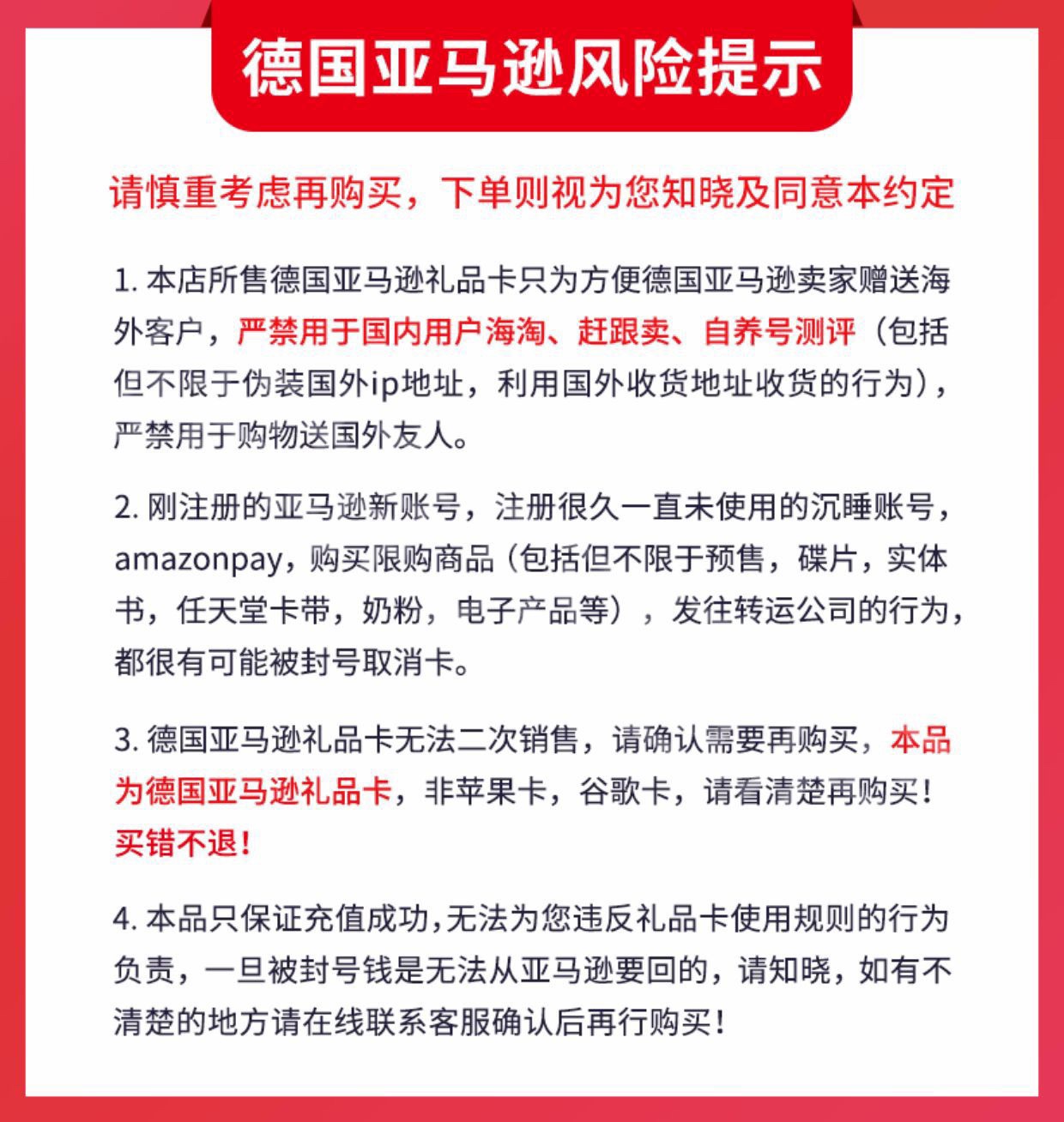 德国亚马逊风险提示

请慎重考虑再购买，下单则视为您知晓及同意本约定

1. 本店所售德国亚马逊礼品卡只为方便德国亚马逊卖家赠送海外客户，严禁用于国内用户海淘、赶跟卖、自养号测评（包括但不限于伪装国外ip地址，利用国外收货地址收货的行为），严禁用于购物送国外友人。

2. 刚注册的亚马逊新账号，注册很久一直未使用的沉睡账号，amazonpay，购买限购商品（包括但不限于预售，碟片，实体书，任天堂卡带，奶粉，电子产品等），发往转运公司的行为，都很有可能被封号取消卡。

3. 德国亚马逊礼品卡无法二次销售，请确认需要再购买，本品为德国亚马逊礼品卡，非苹果卡，谷歌卡，请看清楚再购买！买错不退！

4. 本品只保证充值成功,无法为您违反礼品卡使用规则的行为负责，一旦被封号钱是无法从亚马逊要回的，请知晓，如有不清楚的地方请在线联系客服确认后再行购买！